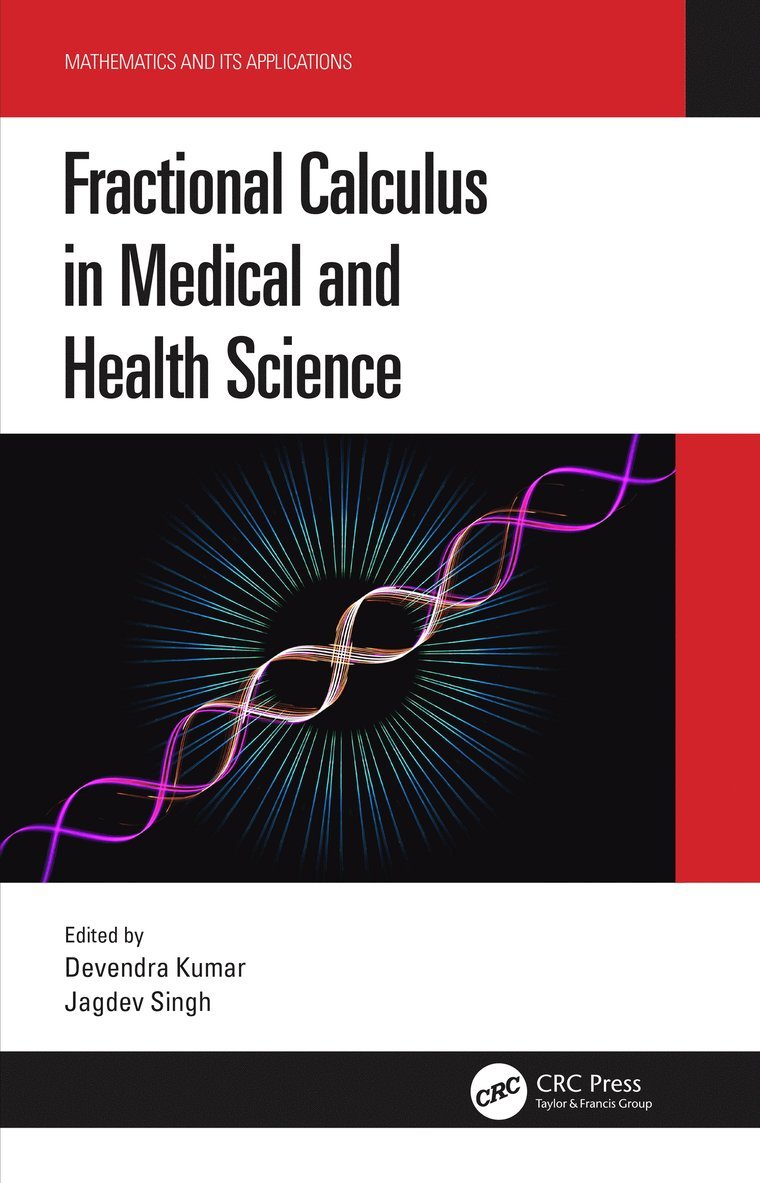 MATHEMATICS AND ITS APPLICATIONS

Fractional Calculus in Medical and Health Science

Edited by
Devendra Kumar
Jagdev Singh

CRC
CRC Press
Taylor & Francis Group